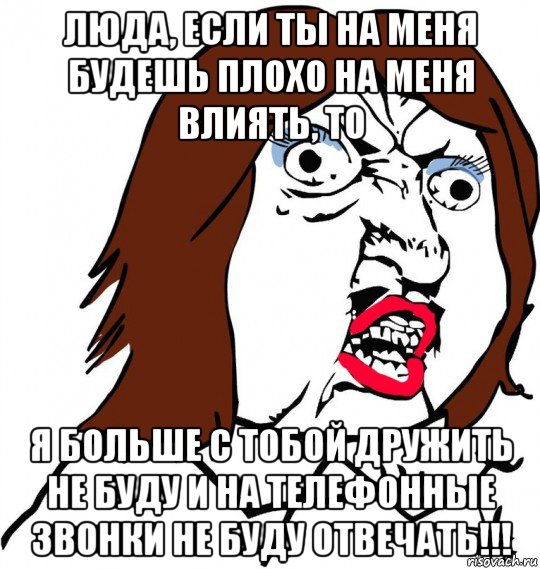 ЛЮДА, ЕСЛИ ТЫ НА МЕНЯ БУДЕШЬ ПЛОХО НА МЕНЯ ВЛИЯТЬ, ТО

Я БОЛЬШЕ С ТОБОЙ ДРУЖИТЬ НЕ БУДУ И НА ТЕЛЕФОННЫЕ ЗВОНКИ НЕ БУДУ ОТВЕЧАТЬ!!!

risovach.ru